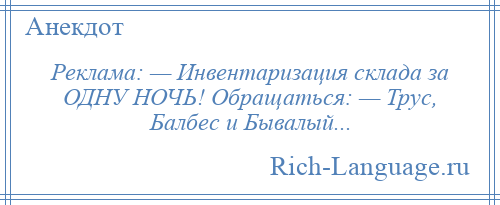 Анекдот

Реклама: — Инвентаризация склада за ОДНУ НОЧЬ! Обращаться: — Трус, Балбес и Бывалый...

Rich-Language.ru